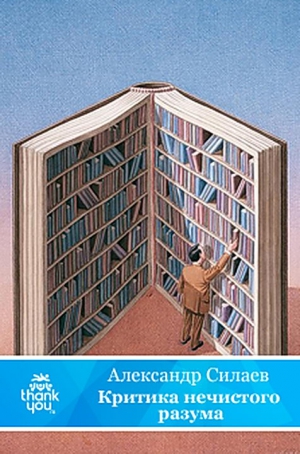 thank you

Александр Силаев

Критика нечистого разума